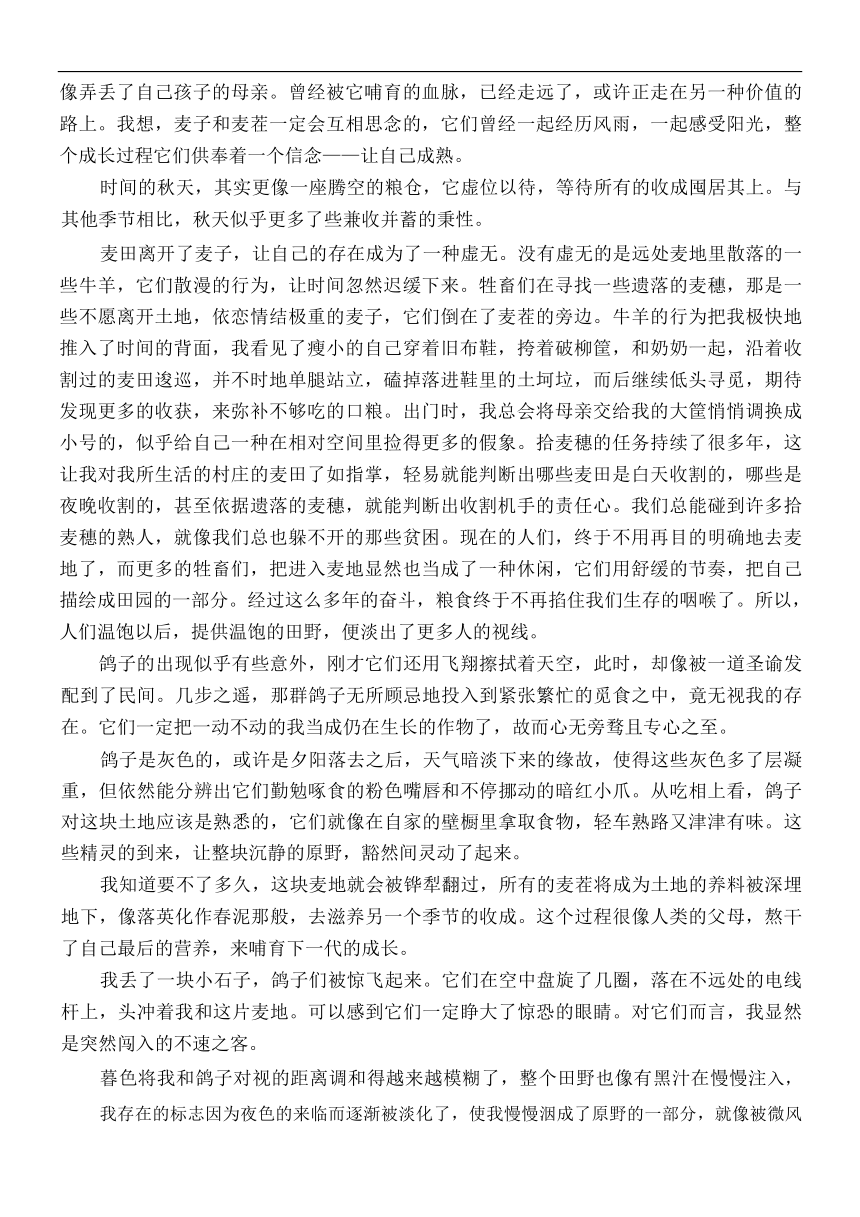 像弄丢了自己孩子的母亲。曾经被它哺育的血脉，已经走远了，或许正走在另一种价值的路上。我想，麦子和麦茬一定会互相思念的，它们曾经一起经历风雨，一起感受阳光，整个成长过程它们供奉着一个信念——让自己成熟。

时间的秋天，其实更像一座腾空的粮仓，它虚位以待，等待所有的收成囤居其上。与其他季节相比，秋天似乎更多了些兼收并蓄的秉性。

麦田离开了麦子，让自己的存在成为了一种虚无。没有虚无的是远处麦地里散落的一些牛羊，它们散漫的行为，让时间忽然迟缓下来。牲畜们在寻找一些遗落的麦穗，那是一些不愿离开土地，依恋情结极重的麦子，它们倒在了麦茬的旁边。牛羊的行为把我极快地推入了时间的背面，我看见了瘦小的自己穿着旧布鞋，挎着破柳筐，和奶奶一起，沿着收割过的麦田逡巡，并不时地单腿站立，磕掉落进鞋里的土坷垃，而后继续低头寻觅，期待发现更多的收获，来弥补不够吃的口粮。出门时，我总会将母亲交给我的大筐悄悄调换成小号的，似乎给自己一种在相对空间里捡得更多的假象。拾麦穗的任务持续了很多年，这让我对我所生活的村庄的麦田了如指掌，轻易就能判断出哪些麦田是白天收割的，哪些是夜晚收割的，甚至依据遗落的麦穗，就能判断出收割机手的责任心。我们总能碰到许多拾麦穗的熟人，就像我们总也躲不开的那些贫困。现在的人们，终于不用再目的明确地去麦地了，而更多的牲畜们，把进入麦地显然也当成了一种休闲，它们用舒缓的节奏，把自己描绘成田园的一部分。经过这么多年的奋斗，粮食终于不再掐住我们生存的咽喉了。所以，人们温饱以后，提供温饱的田野，便淡出了更多人的视线。

鸽子的出现似乎有些意外，刚才它们还用飞翔擦拭着天空，此时，却像被一道圣谕发配到了民间。几步之遥，那群鸽子无所顾忌地投入到紧张繁忙的觅食之中，竟无视我的存在。它们一定把一动不动的我当成仍在生长的作物了，故而心无旁骛且专心之至。

鸽子是灰色的，或许是夕阳落去之后，天气暗淡下来的缘故，使得这些灰色多了层凝重，但依然能分辨出它们勤勉啄食的粉色嘴唇和不停挪动的暗红小爪。从吃相上看，鸽子对这块土地应该是熟悉的，它们就像在自家的壁橱里拿取食物，轻车熟路又津津有味。这些精灵的到来，让整块沉静的原野，豁然间灵动了起来。

我知道要不了多久，这块麦地就会被铧犁翻过，所有的麦茬将成为土地的养料被深埋地下，像落英化作春泥那般，去滋养另一个季节的收成。这个过程很像人类的父母，熬干了自己最后的营养，来哺育下一代的成长。

我丢了一块小石子，鸽子们被惊飞起来。它们在空中盘旋了几圈，落在不远处的电线杆上，头冲着我和这片麦地。可以感到它们一定睁大了惊恐的眼睛。对它们而言，我显然是突然闯入的不速之客。

暮色将我和鸽子对视的距离调和得越来越模糊了，整个田野也像有黑汁在慢慢注入，

我存在的标志因为夜色的来临而逐渐被淡化了，使我慢慢洇成了原野的一部分，就像被微风